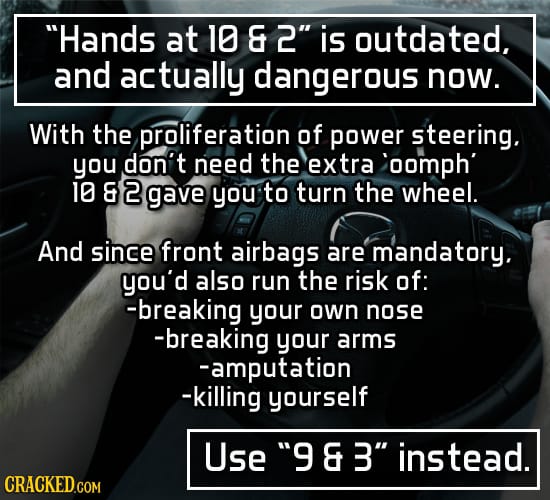 "Hands at 10 & 2" is outdated, and actually dangerous now.

With the proliferation of power steering, you don't need the extra 'oomph' 10 & 2 gave you to turn the wheel.

And since front airbags are mandatory, you'd also run the risk of:
-breaking your own nose
-breaking your arms
-amputation
-killing yourself

Use "9 & 3" instead.

CRACKED.COM